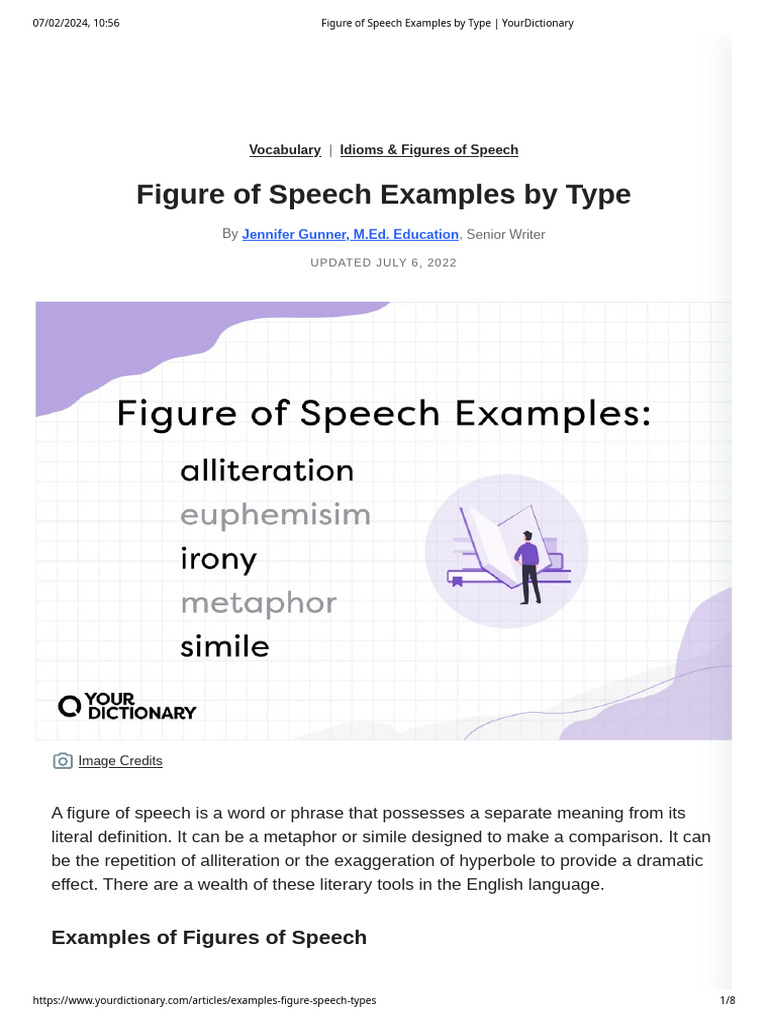 07/02/2024, 10:56 Figure of Speech Examples by Type | YourDictionary

Vocabulary | Idioms & Figures of Speech

Figure of Speech Examples by Type

By Jennifer Gunner, M.Ed. Education, Senior Writer

UPDATED JULY 6, 2022

Figure of Speech Examples:

alliteration
euphemisim
irony
metaphor
simile

YOUR DICTIONARY

Image Credits

A figure of speech is a word or phrase that possesses a separate meaning from its literal definition. It can be a metaphor or simile designed to make a comparison. It can be the repetition of alliteration or the exaggeration of hyperbole to provide a dramatic effect. There are a wealth of these literary tools in the English language.

Examples of Figures of Speech

https://www.yourdictionary.com/articles/examples-figure-speech-types 1/8